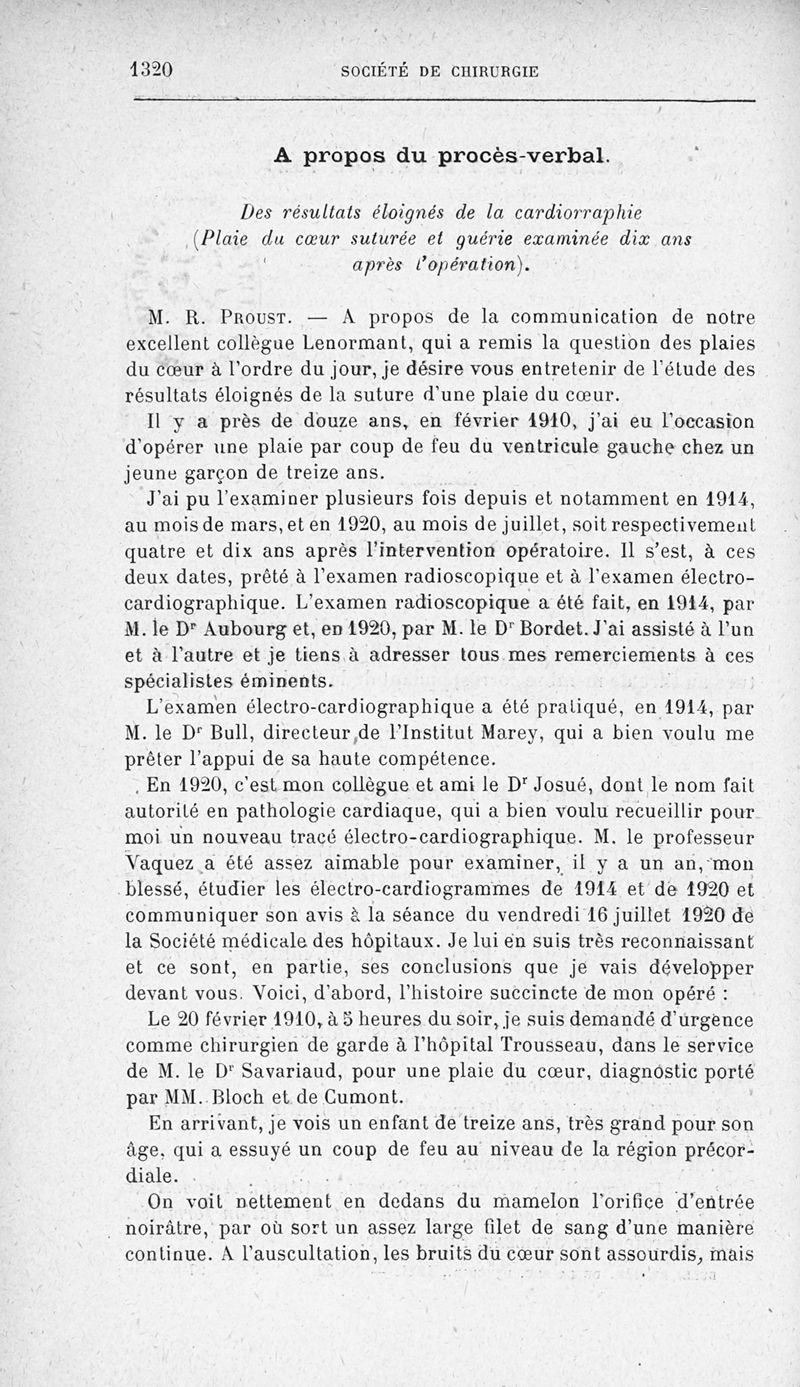 1320 SOCIÉTÉ DE CHIRURGIE

A propos du procès-verbal.

Des résultats éloignés de la cardiorraphie (Plaie du cœur suturée et guérie examinée dix ans après l'opération).

M. R. Proust. — A propos de la communication de notre excellent collègue Lenormant, qui a remis la question des plaies du cœur à l'ordre du jour, je désire vous entretenir de l'étude des résultats éloignés de la suture d'une plaie du cœur.

Il y a près de douze ans, en février 1910, j'ai eu l'occasion d'opérer une plaie par coup de feu du ventricule gauche chez un jeune garçon de treize ans.

J'ai pu l'examiner plusieurs fois depuis et notamment en 1914, au mois de mars, et en 1920, au mois de juillet, soit respectivement quatre et dix ans après l'intervention opératoire. Il s'est, à ces deux dates, prêté à l'examen radioscopique et à l'examen électro-cardiographique. L'examen radioscopique a été fait, en 1914, par M. le Dr Aubourg et, en 1920, par M. le Dr Bordet. J'ai assisté à l'un et à l'autre et je tiens à adresser tous mes remerciements à ces spécialistes éminents.

L'examen électro-cardiographique a été pratiqué, en 1914, par M. le Dr Bull, directeur de l'Institut Marey, qui a bien voulu me prêter l'appui de sa haute compétence.

En 1920, c'est mon collègue et ami le Dr Josué, dont le nom fait autorité en pathologie cardiaque, qui a bien voulu recueillir pour moi un nouveau tracé électro-cardiographique. M. le professeur Vaquez a été assez aimable pour examiner, il y a un an, mon blessé, étudier les électro-cardiogrammes de 1914 et de 1920 et communiquer son avis à la séance du vendredi 16 juillet 1920 de la Société médicale des hôpitaux. Je lui en suis très reconnaissant et ce sont, en partie, ses conclusions que je vais développer devant vous. Voici, d'abord, l'histoire succincte de mon opéré :

Le 20 février 1910, à 5 heures du soir, je suis demandé d'urgence comme chirurgien de garde à l'hôpital Trousseau, dans le service de M. le Dr Savariaud, pour une plaie du cœur, diagnostic porté par MM. Bloch et de Cumont.

En arrivant, je vois un enfant de treize ans, très grand pour son âge, qui a essuyé un coup de feu au niveau de la région précordiale.

On voit nettement en dedans du mamelon l'orifice d'entrée noirâtre, par où sort un assez large filet de sang d'une manière continue. A l'auscultation, les bruits du cœur sont assourdis, mais